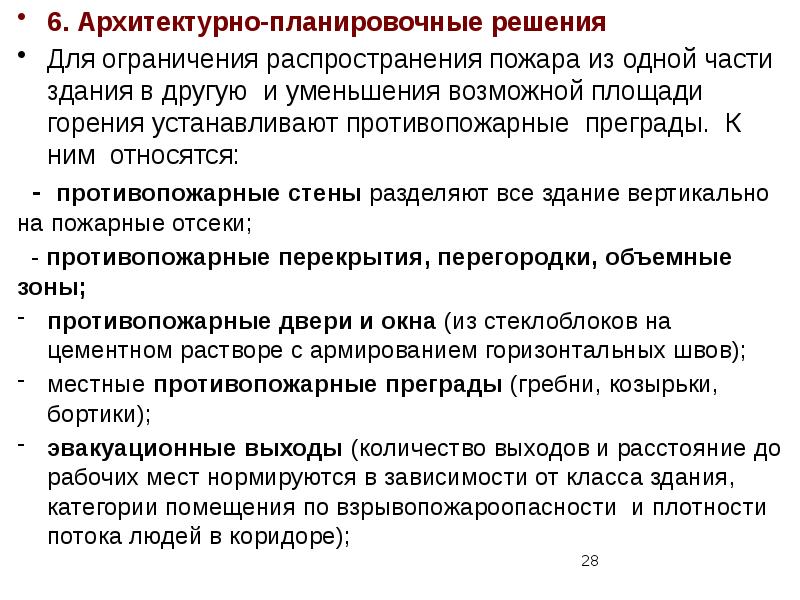 • 6. Архитектурно-планировочные решения

• Для ограничения распространения пожара из одной части здания в другую и уменьшения возможной площади горения устанавливают противопожарные преграды. К ним относятся:

- противопожарные стены разделяют все здание вертикально на пожарные отсеки;

- противопожарные перекрытия, перегородки, объемные зоны;

- противопожарные двери и окна (из стеклоблоков на цементном растворе с армированием горизонтальных швов);

- местные противопожарные преграды (гребни, козырьки, бортики);

- эвакуационные выходы (количество выходов и расстояние до рабочих мест нормируются в зависимости от класса здания, категории помещения по взрывопожароопасности и плотности потока людей в коридоре);

28